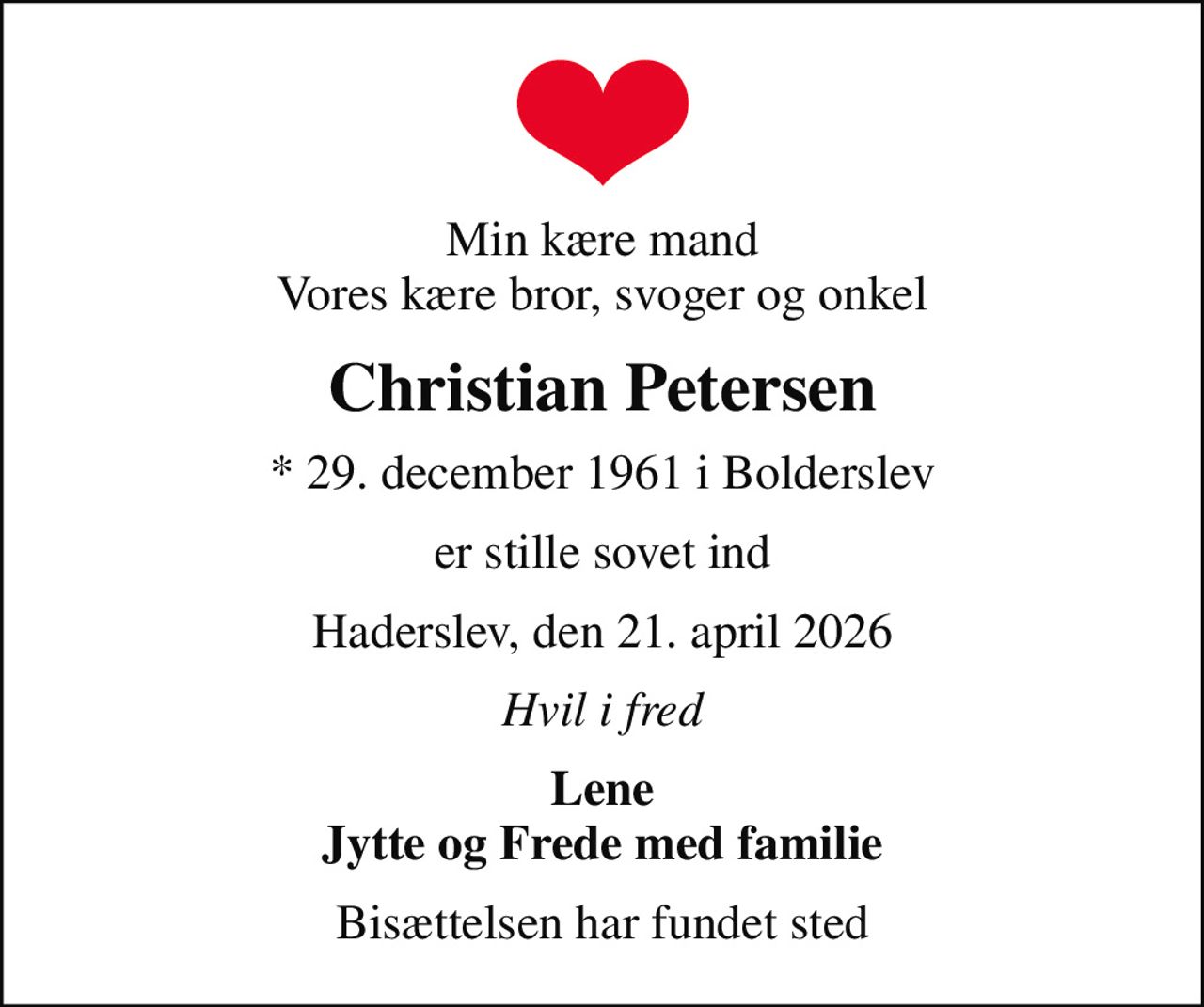 Min kære mand
Vores kære bror, svoger og onkel

Christian Petersen

* 29. december 1961 i Bolderslev

er stille sovet ind

Haderslev, den 21. april 2026

Hvil i fred

Lene
Jytte og Frede med familie

Bisættelsen har fundet sted